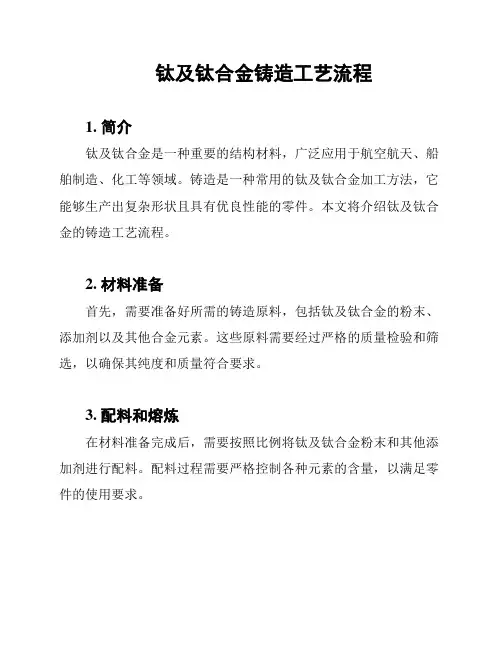 钛及钛合金铸造工艺流程

1. 简介

钛及钛合金是一种重要的结构材料，广泛应用于航空航天、船舶制造、化工等领域。铸造是一种常用的钛及钛合金加工方法，它能够生产出复杂形状且具有优良性能的零件。本文将介绍钛及钛合金的铸造工艺流程。

2. 材料准备

首先，需要准备好所需的铸造原料，包括钛及钛合金的粉末、添加剂以及其他合金元素。这些原料需要经过严格的质量检验和筛选，以确保其纯度和质量符合要求。

3. 配料和熔炼

在材料准备完成后，需要按照比例将钛及钛合金粉末和其他添加剂进行配料。配料过程需要严格控制各种元素的含量，以满足零件的使用要求。